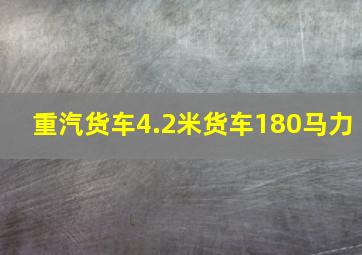 重汽货车4.2米货车180马力